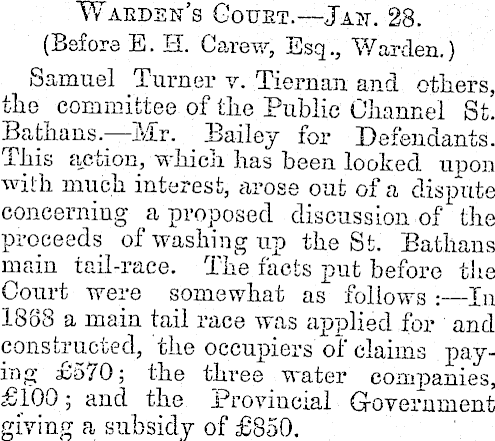 Warden's Court.—Jan. 28.
(Before E. H. Carew, Esq., Warden.)

Samuel Turner v. Tiernan and others, the committee of the Public Channel St. Bathans.—Mr. Bailey for Defendants. This action, which has been looked upon with much interest, arose out of a dispute concerning a proposed discussion of the proceeds of washing up the St. Bathans main tail-race. The facts put before the Court were somewhat as follows:—In 1868 a main tail race was applied for and constructed, the occupiers of claims paying £570; the three water companies, £100; and the Provincial Government giving a subsidy of £850.